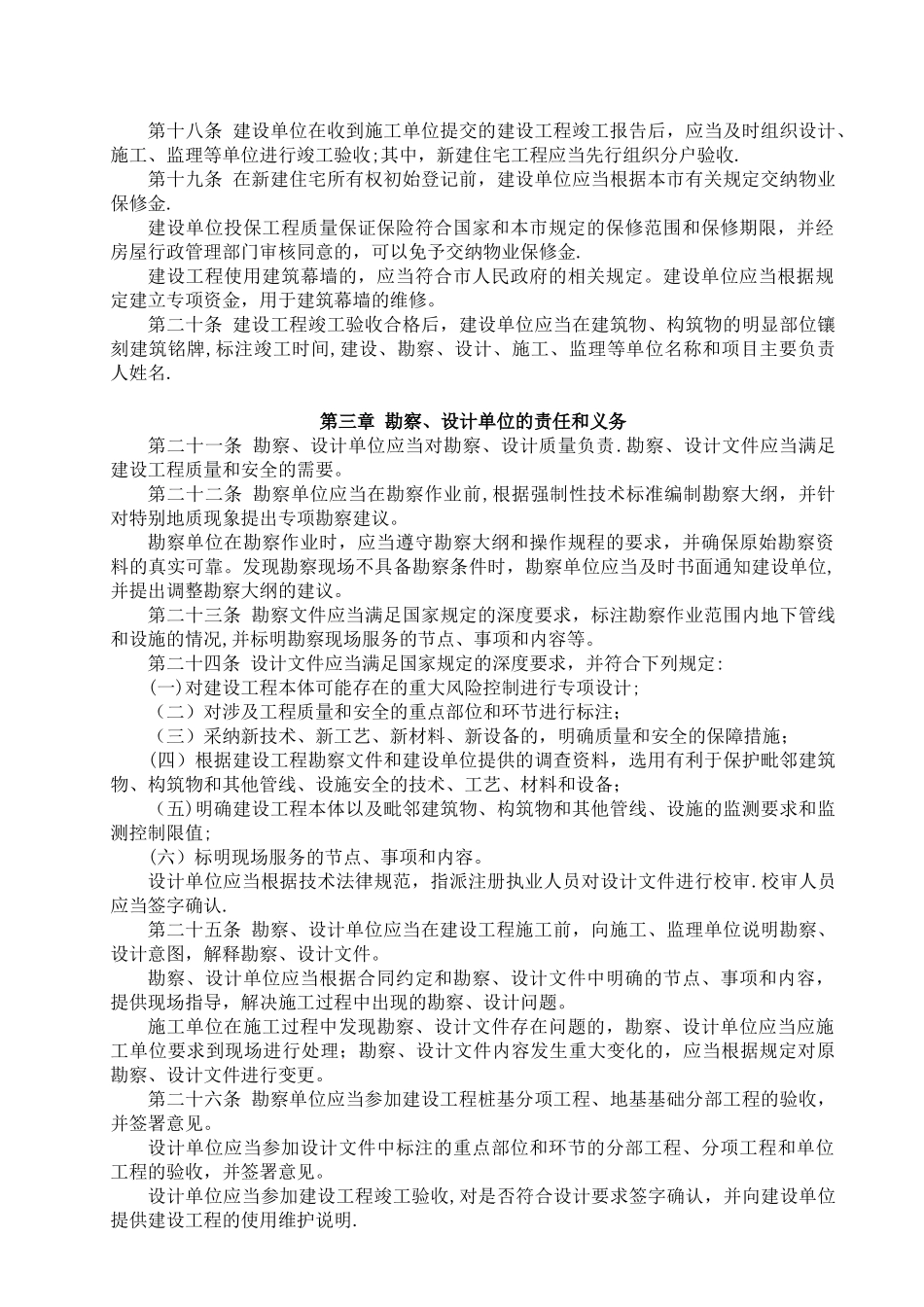 第十八条 建设单位在收到施工单位提交的建设工程竣工报告后，应当及时组织设计、施工、监理等单位进行竣工验收;其中，新建住宅工程应当先行组织分户验收.

第十九条 在新建住宅所有权初始登记前，建设单位应当根据本市有关规定交纳物业保修金.

建设单位投保工程质量保证保险符合国家和本市规定的保修范围和保修期限，并经房屋行政管理部门审核同意的，可以免予交纳物业保修金.

建设工程使用建筑幕墙的，应当符合市人民政府的相关规定。建设单位应当根据规定建立专项资金，用于建筑幕墙的维修。

第二十条 建设工程竣工验收合格后，建设单位应当在建筑物、构筑物的明显部位镶刻建筑铭牌,标注竣工时间,建设、勘察、设计、施工、监理等单位名称和项目主要负责人姓名.

第三章 勘察、设计单位的责任和义务

第二十一条 勘察、设计单位应当对勘察、设计质量负责.勘察、设计文件应当满足建设工程质量和安全的需要。

第二十二条 勘察单位应当在勘察作业前,根据强制性技术标准编制勘察大纲，并针对特别地质现象提出专项勘察建议。

勘察单位在勘察作业时，应当遵守勘察大纲和操作规程的要求，并确保原始勘察资料的真实可靠。发现勘察现场不具备勘察条件时，勘察单位应当及时书面通知建设单位,并提出调整勘察大纲的建议。

第二十三条 勘察文件应当满足国家规定的深度要求，标注勘察作业范围内地下管线和设施的情况,并标明勘察现场服务的节点、事项和内容等。

第二十四条 设计文件应当满足国家规定的深度要求，并符合下列规定:

(一)对建设工程本体可能存在的重大风险控制进行专项设计;

（二）对涉及工程质量和安全的重点部位和环节进行标注；

（三）采纳新技术、新工艺、新材料、新设备的，明确质量和安全的保障措施；

(四）根据建设工程勘察文件和建设单位提供的调查资料，选用有利于保护毗邻建筑物、构筑物和其他管线、设施安全的技术、工艺、材料和设备；

（五)明确建设工程本体以及毗邻建筑物、构筑物和其他管线、设施的监测要求和监测控制限值;

(六）标明现场服务的节点、事项和内容。

设计单位应当根据技术法律规范，指派注册执业人员对设计文件进行校审.校审人员应当签字确认.

第二十五条 勘察、设计单位应当在建设工程施工前，向施工、监理单位说明勘察、设计意图，解释勘察、设计文件。

勘察、设计单位应当根据合同约定和勘察、设计文件中明确的节点、事项和内容，提供现场指导，解决施工过程中出现的勘察、设计问题。

施工单位在施工过程中发现勘察、设计文件存在问题的，勘察、设计单位应当应施工单位要求到现场进行处理；勘察、设计文件内容发生重大变化的，应当根据规定对原勘察、设计文件进行变更。

第二十六条 勘察单位应当参加建设工程桩基分项工程、地基基础分部工程的验收，并签署意见。

设计单位应当参加设计文件中标注的重点部位和环节的分部工程、分项工程和单位工程的验收，并签署意见。

设计单位应当参加建设工程竣工验收,对是否符合设计要求签字确认，并向建设单位提供建设工程的使用维护说明.